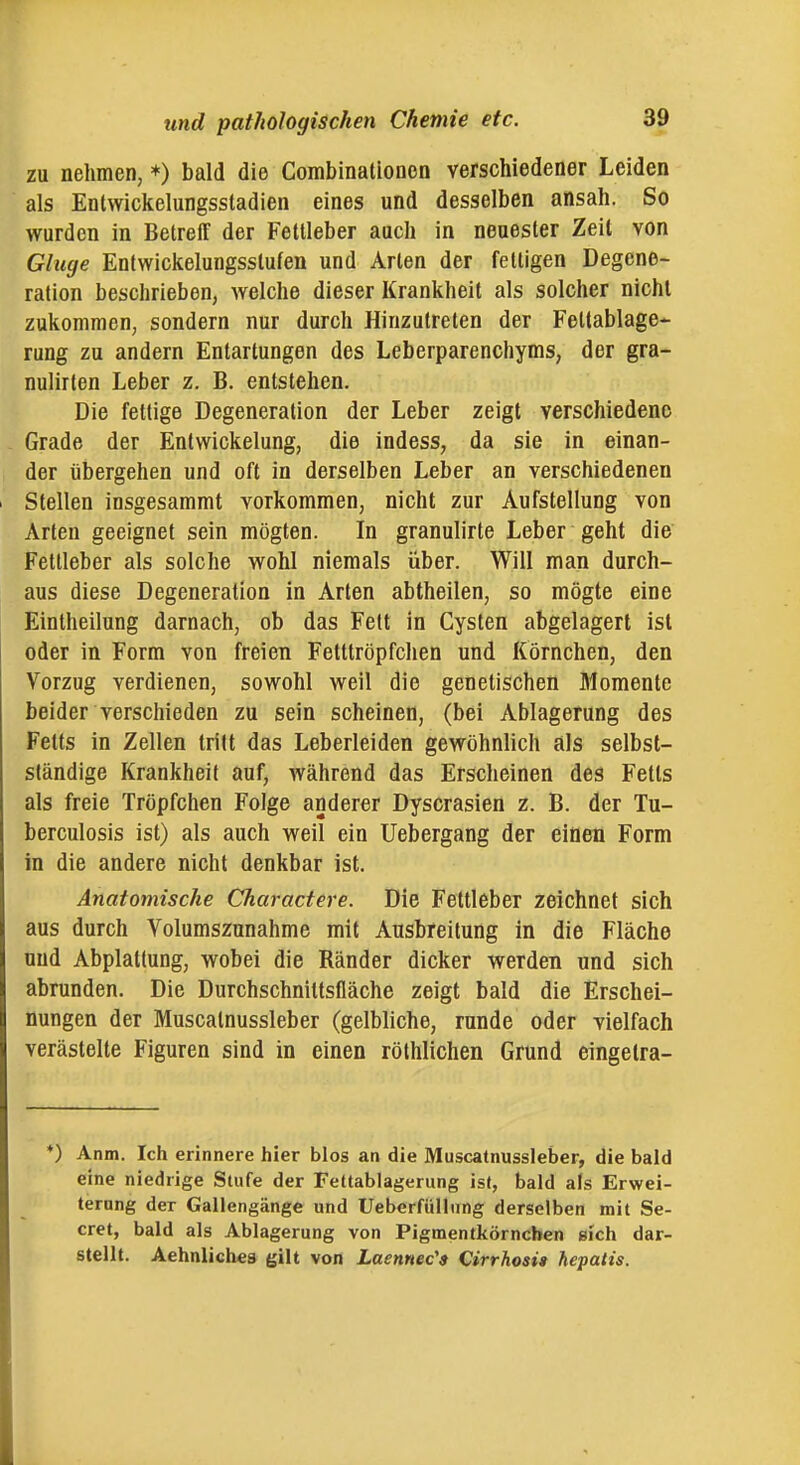 und pathologischen Chemie etc. 39

zu nehmen, *) bald die Combinationen verschiedener Leiden als Entwickelungsstadien eines und desselben ansah. So wurden in Betreff der Fettleber auch in neuester Zeit von Gluge Entwickelungsstufen und Arten der fettigen Degeneration beschrieben, welche dieser Krankheit als solcher nicht zukommen, sondern nur durch Hinzutreten der Fettablagerung zu andern Entartungen des Leberparenchyms, der granulirten Leber z. B. entstehen.

Die fettige Degeneration der Leber zeigt verschiedene Grade der Entwickelung, die indess, da sie in einander übergehen und oft in derselben Leber an verschiedenen Stellen insgesammt vorkommen, nicht zur Aufstellung von Arten geeignet sein mögten. In granulirte Leber geht die Fettleber als solche wohl niemals über. Will man durchaus diese Degeneration in Arten abtheilen, so mögte eine Eintheilung darnach, ob das Fett in Cysten abgelagert ist oder in Form von freien Fetttröpfchen und Körnchen, den Vorzug verdienen, sowohl weil die genetischen Momente beider verschieden zu sein scheinen, (bei Ablagerung des Fetts in Zellen tritt das Leberleiden gewöhnlich als selbstständige Krankheit auf, während das Erscheinen des Fetts als freie Tröpfchen Folge anderer Dyscrasien z. B. der Tuberculosis ist) als auch weil ein Uebergang der einen Form in die andere nicht denkbar ist.

Anatomische Charactere. Die Fettleber zeichnet sich aus durch Volumszunahme mit Ausbreitung in die Fläche und Abplattung, wobei die Ränder dicker werden und sich abrunden. Die Durchschnittsfläche zeigt bald die Erscheinungen der Muscatnussleber (gelbliche, runde oder vielfach verästelte Figuren sind in einen röthlichen Grund eingetra-

*) Anm. Ich erinnere hier blos an die Muscatnussleber, die bald eine niedrige Stufe der Fettablagerung ist, bald als Erweiterung der Gallengänge und Ueberfüllung derselben mit Secret, bald als Ablagerung von Pigmentkörnchen sich darstellt. Aehnliches gilt von Laennec's Cirrhosis hepatis.